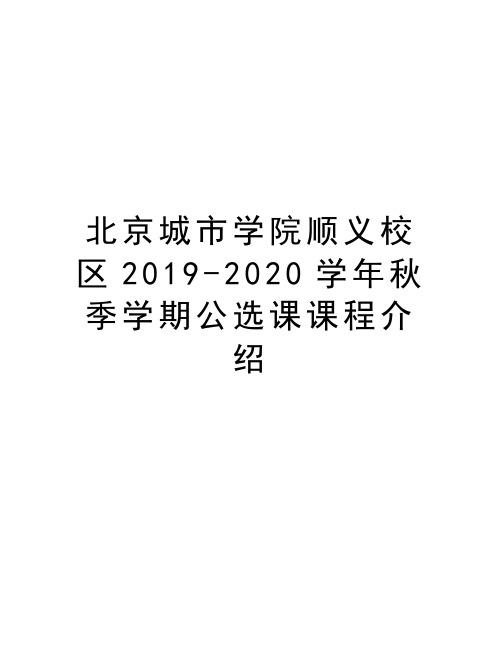 北京城市学院顺义校区 2019-2020 学年秋季学期公选课课程介绍